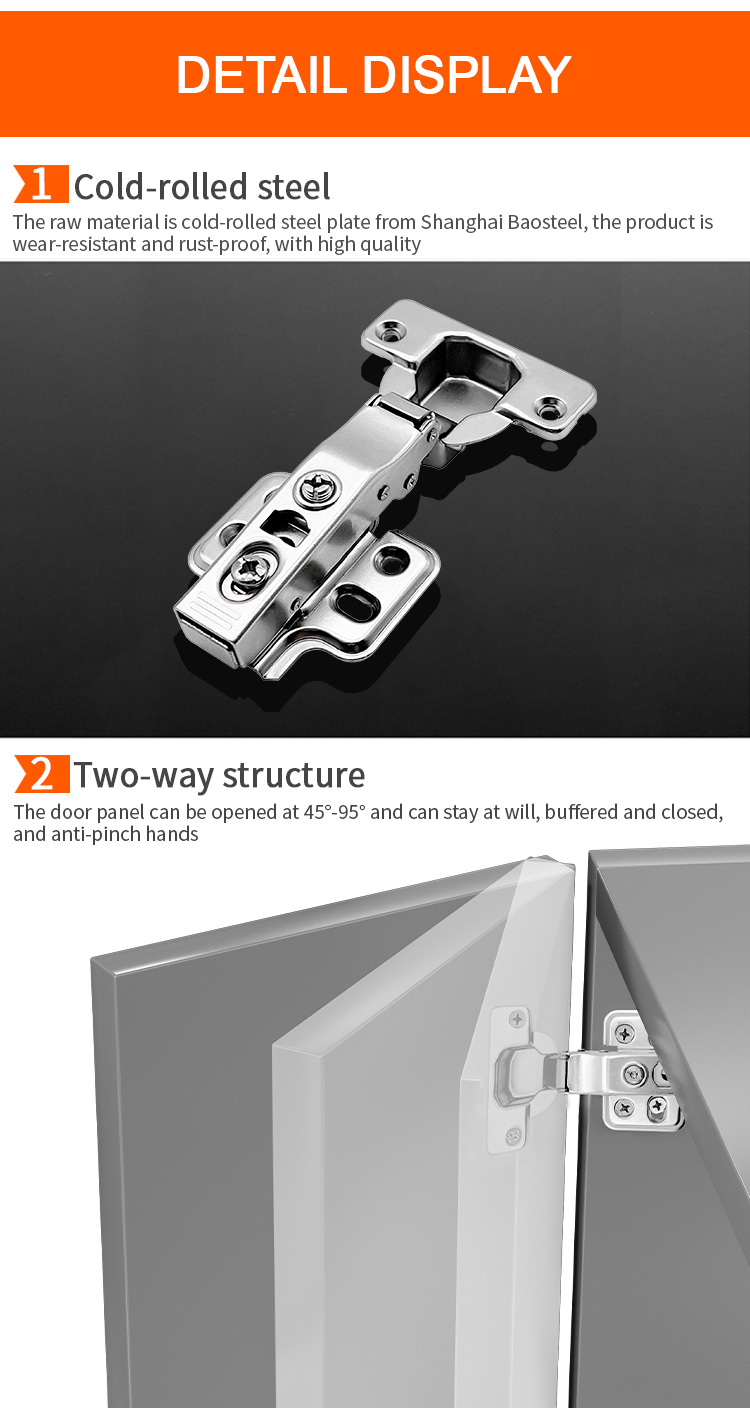 DETAIL DISPLAY

1 Cold-rolled steel

The raw material is cold-rolled steel plate from Shanghai Baosteel, the product is wear-resistant and rust-proof, with high quality

2 Two-way structure

The door panel can be opened at 45°-95° and can stay at will, buffered and closed, and anti-pinch hands